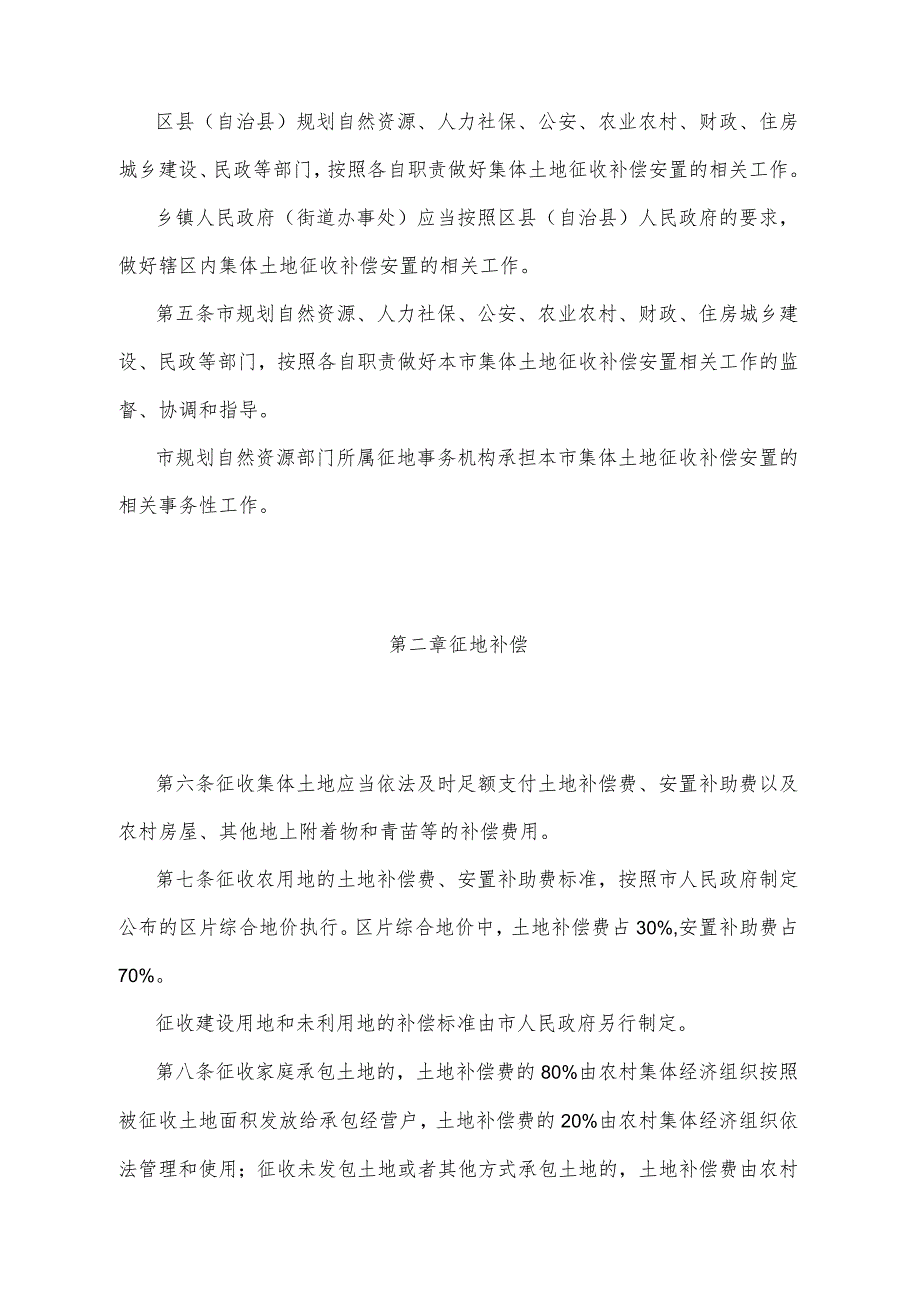 区县（自治县）规划自然资源、人力社保、公安、农业农村、财政、住房城乡建设、民政等部门，按照各自职责做好集体土地征收补偿安置的相关工作。

乡镇人民政府（街道办事处）应当按照区县（自治县）人民政府的要求，做好辖区内集体土地征收补偿安置的相关工作。

第五条市规划自然资源、人力社保、公安、农业农村、财政、住房城乡建设、民政等部门，按照各自职责做好本市集体土地征收补偿安置相关工作的监督、协调和指导。

市规划自然资源部门所属征地事务机构承担本市集体土地征收补偿安置的相关事务性工作。

第二章征地补偿

第六条征收集体土地应当依法及时足额支付土地补偿费、安置补助费以及农村房屋、其他地上附着物和青苗等的补偿费用。

第七条征收农用地的土地补偿费、安置补助费标准，按照市人民政府制定公布的区片综合地价执行。区片综合地价中，土地补偿费占30%,安置补助费占70%。

征收建设用地和未利用地的补偿标准由市人民政府另行制定。

第八条征收家庭承包土地的，土地补偿费的80%由农村集体经济组织按照被征收土地面积发放给承包经营户，土地补偿费的20%由农村集体经济组织依法管理和使用；征收未发包土地或者其他方式承包土地的，土地补偿费由农村